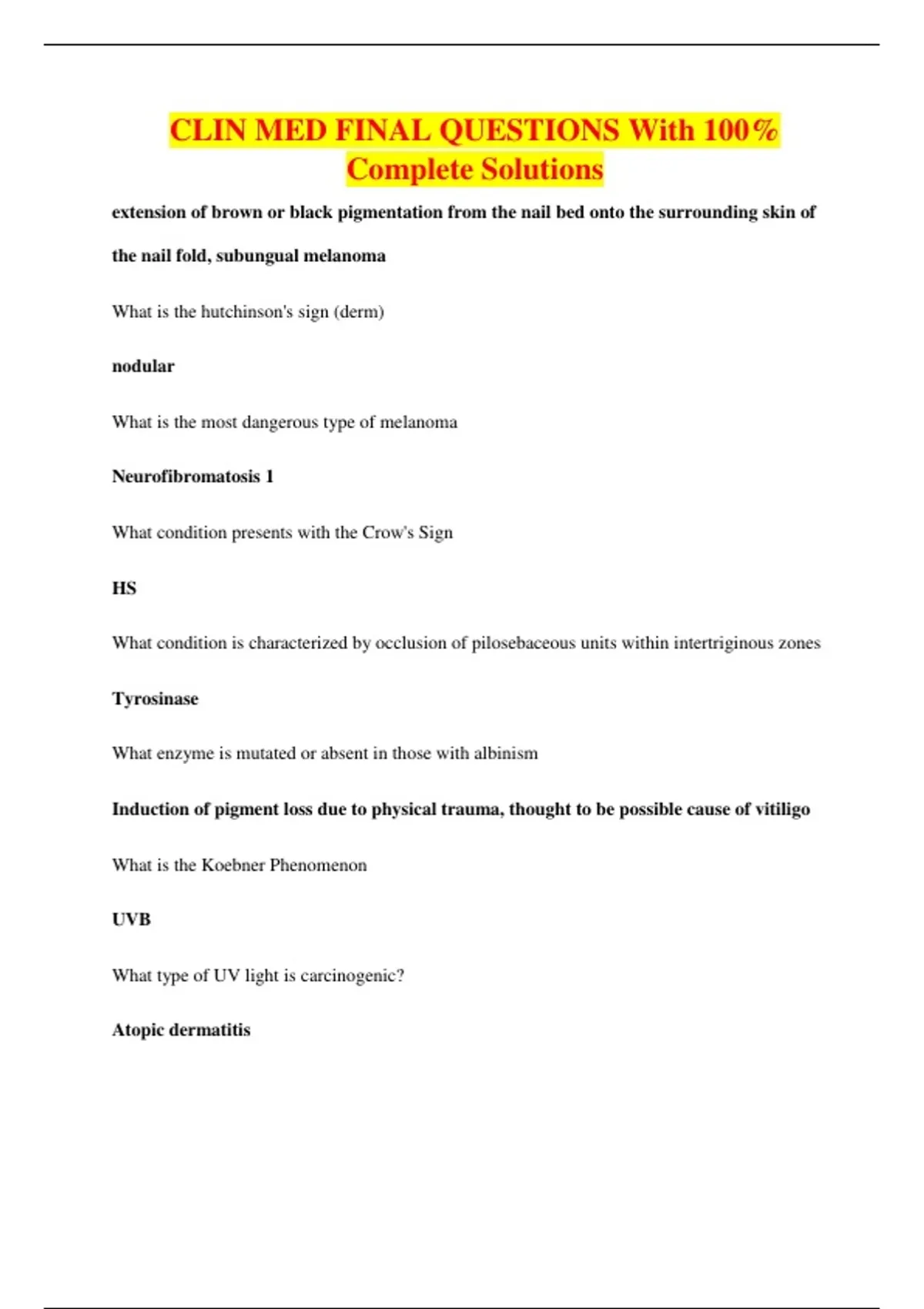 CLIN MED FINAL QUESTIONS With 100% Complete Solutions

extension of brown or black pigmentation from the nail bed onto the surrounding skin of the nail fold, subungual melanoma

What is the hutchinson's sign (derm)

nodular

What is the most dangerous type of melanoma

Neurofibromatosis 1

What condition presents with the Crow's Sign

HS

What condition is characterized by occlusion of pilosebaceous units within intertriginous zones

Tyrosinase

What enzyme is mutated or absent in those with albinism

Induction of pigment loss due to physical trauma, thought to be possible cause of vitiligo

What is the Koebner Phenomenon

UVB

What type of UV light is carcinogenic?

Atopic dermatitis